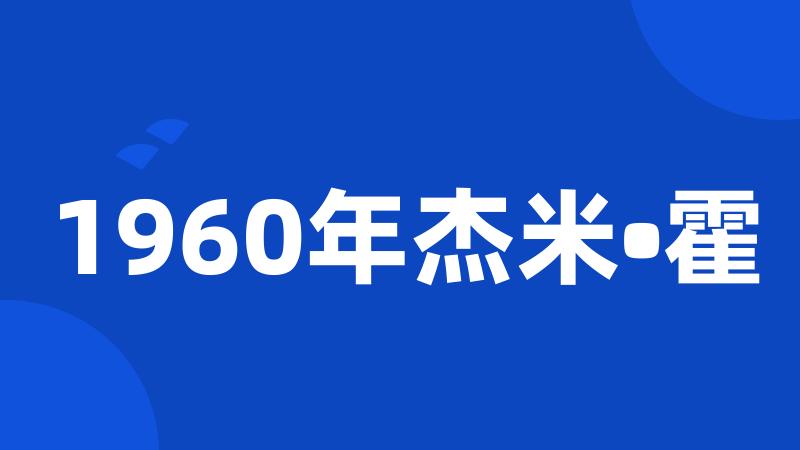 1960年杰米•霍